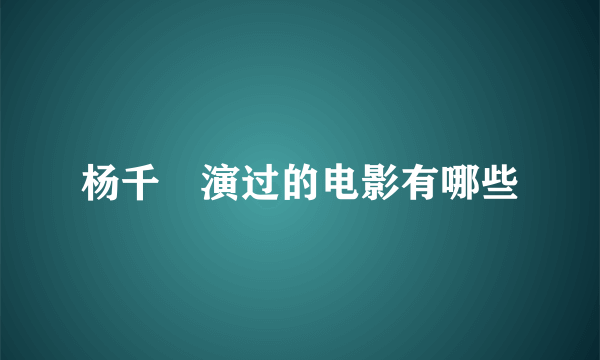 杨千 演过的电影有哪些